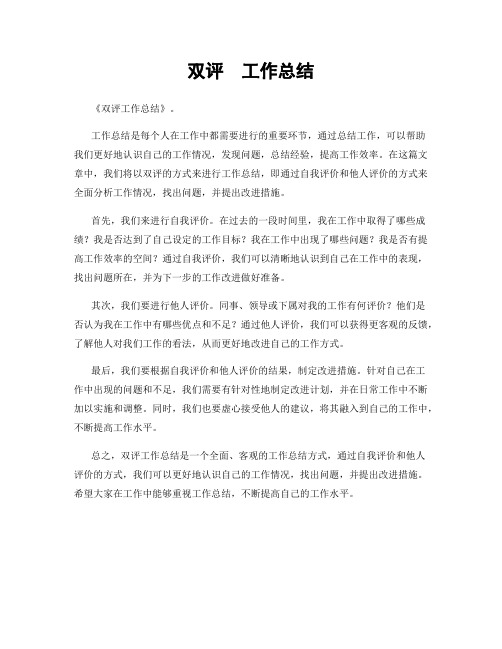 双评　工作总结

《双评工作总结》。

工作总结是每个人在工作中都需要进行的重要环节，通过总结工作，可以帮助我们更好地认识自己的工作情况，发现问题，总结经验，提高工作效率。在这篇文章中，我们将以双评的方式来进行工作总结，即通过自我评价和他人评价的方式来全面分析工作情况，找出问题，并提出改进措施。

首先，我们来进行自我评价。在过去的一段时间里，我在工作中取得了哪些成绩？我是否达到了自己设定的工作目标？我在工作中出现了哪些问题？我是否有提高工作效率的空间？通过自我评价，我们可以清晰地认识到自己在工作中的表现，找出问题所在，并为下一步的工作改进做好准备。

其次，我们要进行他人评价。同事、领导或下属对我的工作有何评价？他们是否认为我在工作中有哪些优点和不足？通过他人评价，我们可以获得更客观的反馈，了解他人对我们工作的看法，从而更好地改进自己的工作方式。

最后，我们要根据自我评价和他人评价的结果，制定改进措施。针对自己在工作中出现的问题和不足，我们需要有针对性地制定改进计划，并在日常工作中不断加以实施和调整。同时，我们也要虚心接受他人的建议，将其融入到自己的工作中，不断提高工作水平。

总之，双评工作总结是一个全面、客观的工作总结方式，通过自我评价和他人评价的方式，我们可以更好地认识自己的工作情况，找出问题，并提出改进措施。希望大家在工作中能够重视工作总结，不断提高自己的工作水平。